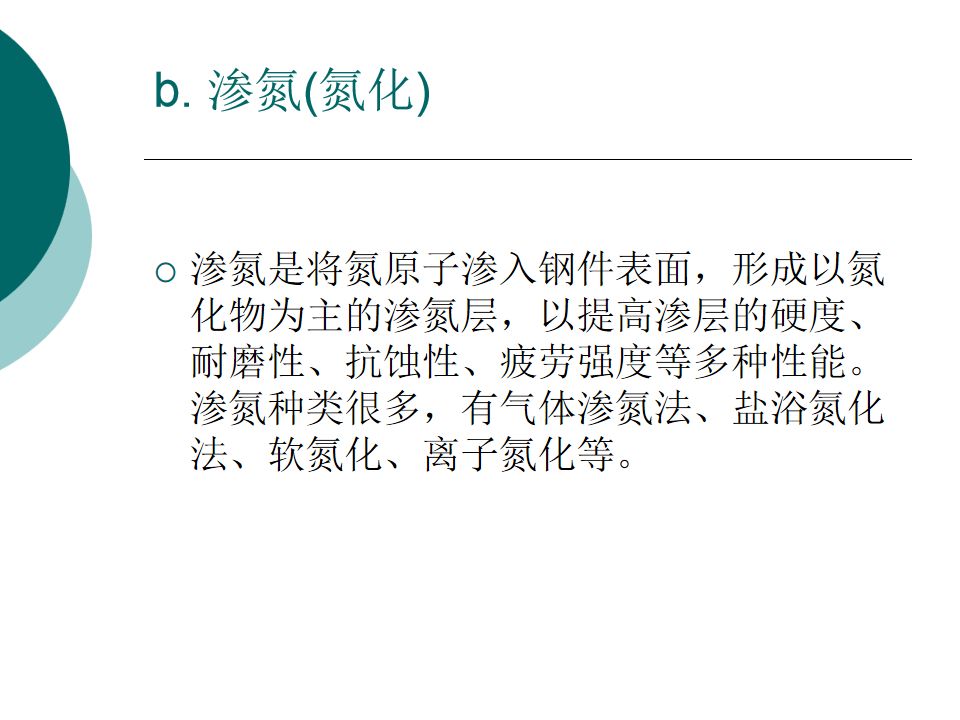 b. 渗氮(氮化)

○ 渗氮是将氮原子渗入钢件表面，形成以氮化物为主的渗氮层，以提高渗层的硬度、耐磨性、抗蚀性、疲劳强度等多种性能。渗氮种类很多，有气体渗氮法、盐浴氮化法、软氮化、离子氮化等。